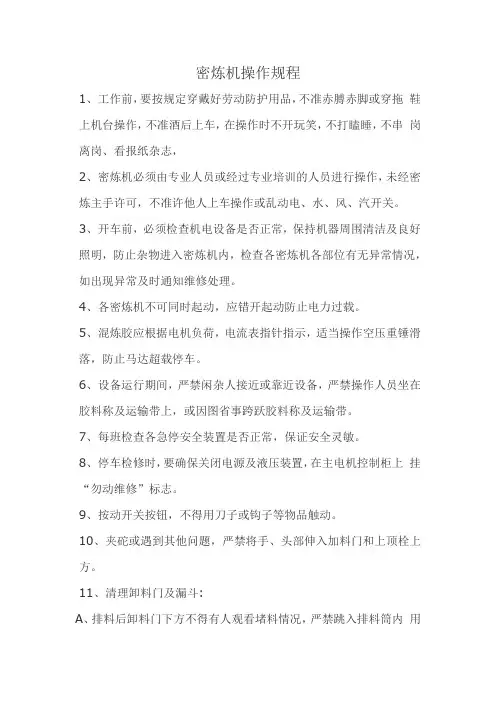 密炼机操作规程

1、工作前，要按规定穿戴好劳动防护用品，不准赤膊赤脚或穿拖 鞋上机台操作，不准酒后上车，在操作时不开玩笑，不打瞌睡，不串 岗离岗、看报纸杂志，

2、密炼机必须由专业人员或经过专业培训的人员进行操作，未经密炼主手许可，不准许他人上车操作或乱动电、水、风、汽开关。

3、开车前，必须检查机电设备是否正常，保持机器周围清洁及良好照明，防止杂物进入密炼机内，检查各密炼机各部位有无异常情况，如出现异常及时通知维修处理。

4、各密炼机不可同时起动，应错开起动防止电力过载。

5、混炼胶应根据电机负荷，电流表指针指示，适当操作空压重锤滑落，防止马达超载停车。

6、设备运行期间，严禁闲杂人接近或靠近设备，严禁操作人员坐在胶料称及运输带上，或因图省事跨跃胶料称及运输带。

7、每班检查各急停安全装置是否正常，保证安全灵敏。

8、停车检修时，要确保关闭电源及液压装置，在主电机控制柜上 挂“勿动维修”标志。

9、按动开关按钮，不得用刀子或钩子等物品触动。

10、夹砣或遇到其他问题，严禁将手、头部伸入加料门和上顶栓上方。

11、清理卸料门及漏斗：

A、排料后卸料门下方不得有人观看堵料情况，严禁跳入排料筒内 用